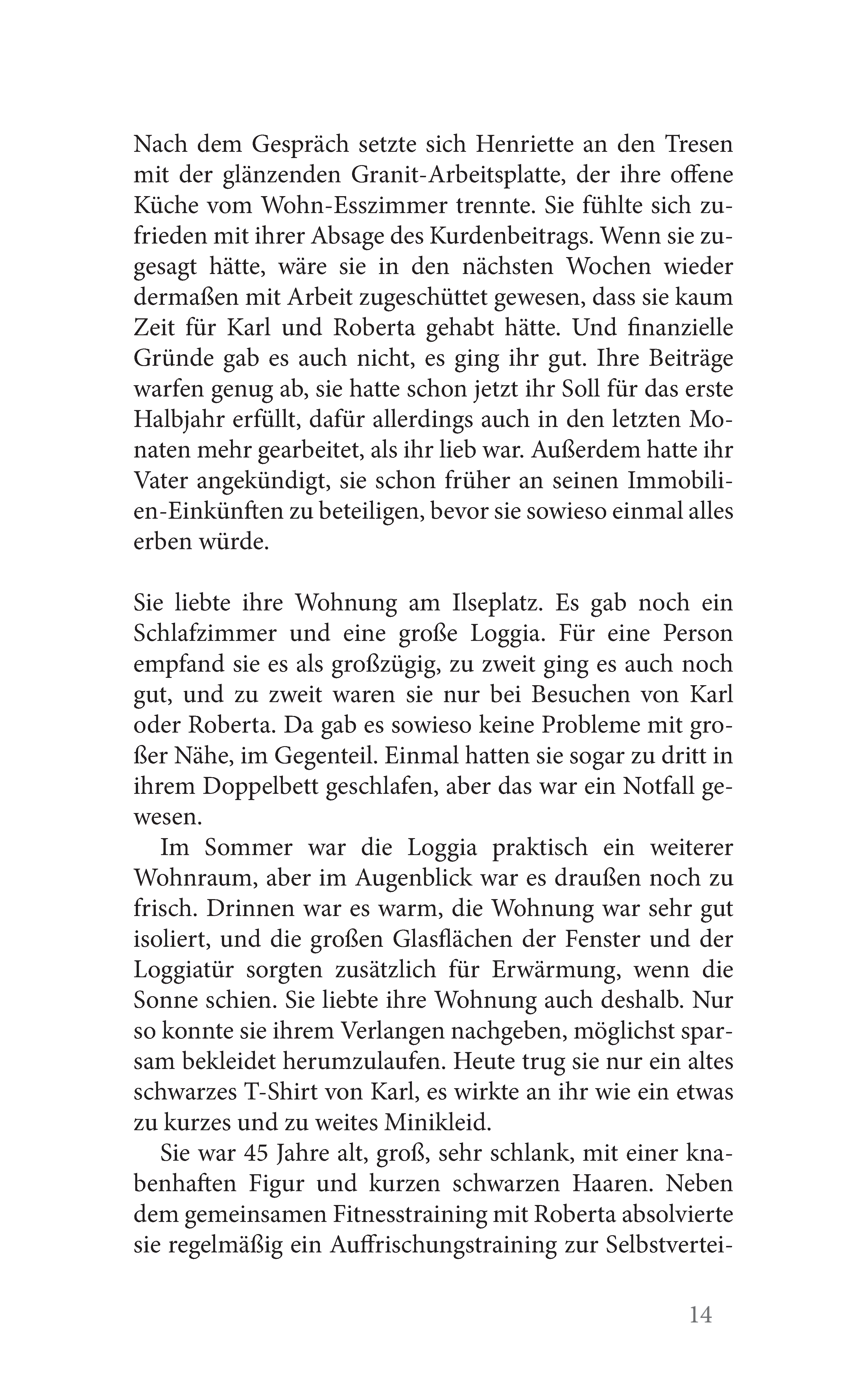 Nach dem Gespräch setzte sich Henriette an den Tresen mit der glänzenden Granit-Arbeitsplatte, der ihre offene Küche vom Wohn-Esszimmer trennte. Sie fühlte sich zufrieden mit ihrer Absage des Kurdenbeitrags. Wenn sie zugesagt hätte, wäre sie in den nächsten Wochen wieder dermaßen mit Arbeit zugeschüttet gewesen, dass sie kaum Zeit für Karl und Roberta gehabt hätte. Und finanzielle Gründe gab es auch nicht, es ging ihr gut. Ihre Beiträge warfen genug ab, sie hatte schon jetzt ihr Soll für das erste Halbjahr erfüllt, dafür allerdings auch in den letzten Monaten mehr gearbeitet, als ihr lieb war. Außerdem hatte ihr Vater angekündigt, sie schon früher an seinen Immobilien-Einkünften zu beteiligen, bevor sie sowieso einmal alles erben würde.

Sie liebte ihre Wohnung am Ilseplatz. Es gab noch ein Schlafzimmer und eine große Loggia. Für eine Person empfand sie es als großzügig, zu zweit ging es auch noch gut, und zu zweit waren sie nur bei Besuchen von Karl oder Roberta. Da gab es sowieso keine Probleme mit großer Nähe, im Gegenteil. Einmal hatten sie sogar zu dritt in ihrem Doppelbett geschlafen, aber das war ein Notfall gewesen.

Im Sommer war die Loggia praktisch ein weiterer Wohnraum, aber im Augenblick war es draußen noch zu frisch. Drinnen war es warm, die Wohnung war sehr gut isoliert, und die großen Glasflächen der Fenster und der Loggiatür sorgten zusätzlich für Erwärmung, wenn die Sonne schien. Sie liebte ihre Wohnung auch deshalb. Nur so konnte sie ihrem Verlangen nachgeben, möglichst sparsam bekleidet herumzulaufen. Heute trug sie nur ein altes schwarzes T-Shirt von Karl, es wirkte an ihr wie ein etwas zu kurzes und zu weites Minikleid.

Sie war 45 Jahre alt, groß, sehr schlank, mit einer knabenhaften Figur und kurzen schwarzen Haaren. Neben dem gemeinsamen Fitnesstraining mit Roberta absolvierte sie regelmäßig ein Auffrischungstraining zur Selbstvertei-

14